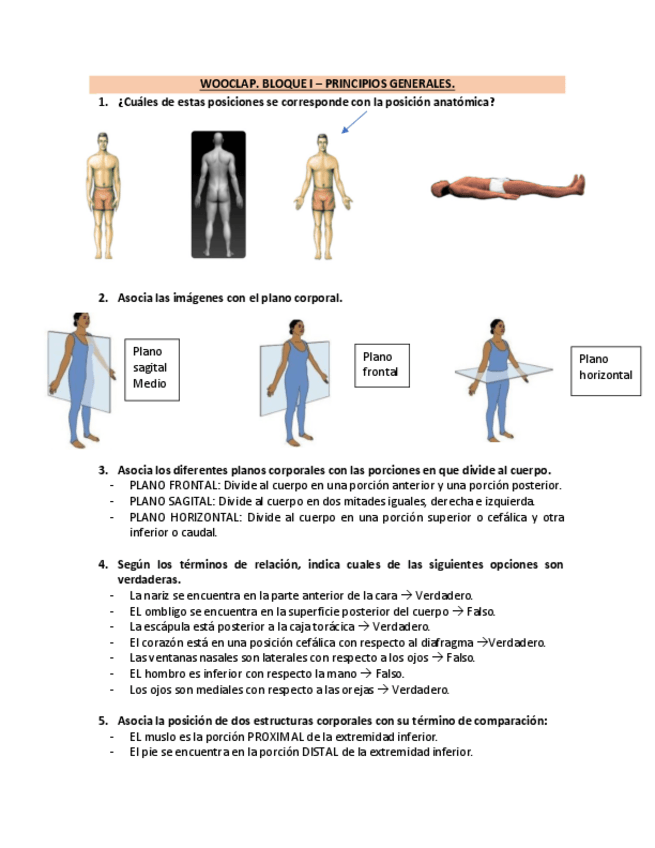 WOOCLAP. BLOQUE I – PRINCIPIOS GENERALES.

1. ¿Cuáles de estas posiciones se corresponde con la posición anatómica?

2. Asocia las imágenes con el plano corporal.

Plano sagital Medio

Plano frontal

Plano horizontal

3. Asocia los diferentes planos corporales con las porciones en que divide al cuerpo.
- PLANO FRONTAL: Divide al cuerpo en una porción anterior y una porción posterior.
- PLANO SAGITAL: Divide al cuerpo en dos mitades iguales, derecha e izquierda.
- PLANO HORIZONTAL: Divide al cuerpo en una porción superior o cefálica y otra inferior o caudal.

4. Según los términos de relación, indica cuales de las siguientes opciones son verdaderas.
- La nariz se encuentra en la parte anterior de la cara → Verdadero.
- EL ombligo se encuentra en la superficie posterior del cuerpo → Falso.
- La escápula está posterior a la caja torácica → Verdadero.
- El corazón está en una posición cefálica con respecto al diafragma →Verdadero.
- Las ventanas nasales son laterales con respecto a los ojos → Falso.
- EL hombro es inferior con respecto la mano → Falso.
- Los ojos son mediales con respecto a las orejas → Verdadero.

5. Asocia la posición de dos estructuras corporales con su término de comparación:
- EL muslo es la porción PROXIMAL de la extremidad inferior.
- El pie se encuentra en la porción DISTAL de la extremidad inferior.